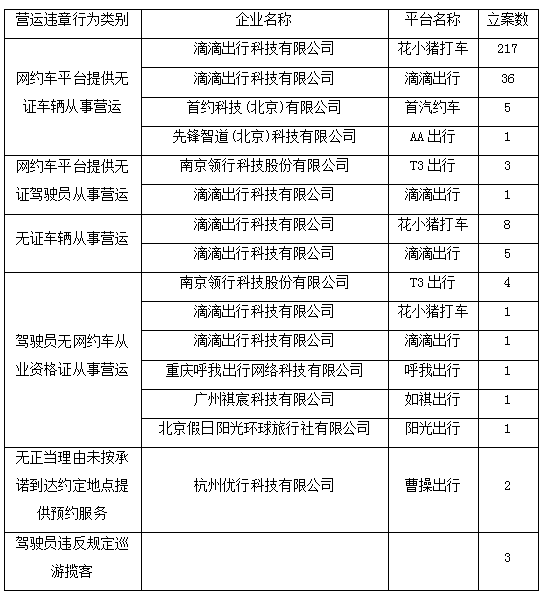 | 营运违章行为类别 | 企业名称 | 平台名称 | 立案数 |
|---|---|---|---|
| 网约车平台提供无证车辆从事营运 | 滴滴出行科技有限公司 | 花小猪打车 | 217 |
| | 滴滴出行科技有限公司 | 滴滴出行 | 36 |
| | 首约科技(北京)有限公司 | 首汽约车 | 5 |
| | 先锋智道(北京)科技有限公司 | AA出行 | 1 |
| 网约车平台提供无证驾驶员从事营运 | 南京领行科技股份有限公司 | T3出行 | 3 |
| | 滴滴出行科技有限公司 | 滴滴出行 | 1 |
| 无证车辆从事营运 | 滴滴出行科技有限公司 | 花小猪打车 | 8 |
| | 滴滴出行科技有限公司 | 滴滴出行 | 5 |
| 驾驶员无网约车从业资格证从事营运 | 南京领行科技股份有限公司 | T3出行 | 4 |
| | 滴滴出行科技有限公司 | 花小猪打车 | 1 |
| | 滴滴出行科技有限公司 | 滴滴出行 | 1 |
| | 重庆呼我出行网络科技有限公司 | 呼我出行 | 1 |
| | 广州祺宸科技有限公司 | 如祺出行 | 1 |
| | 北京假日阳光环球旅行社有限公司 | 阳光出行 | 1 |
| 无正当理由未按承诺到达约定地点提供预约服务 | 杭州优行科技有限公司 | 曹操出行 | 2 |
| 驾驶员违反规定巡游揽客 | | | 3 |